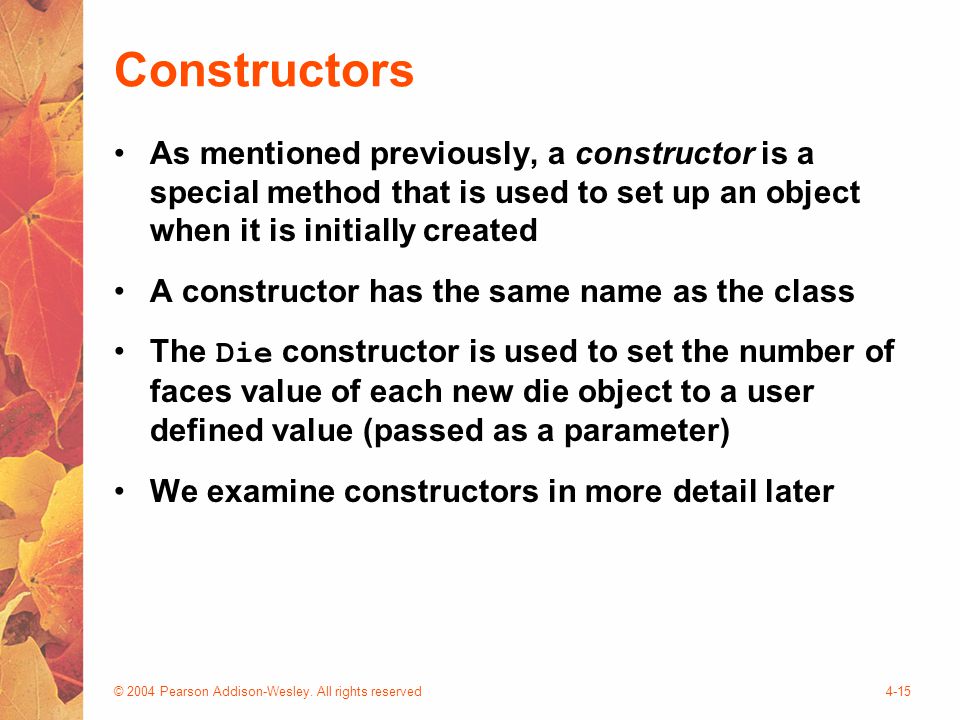 Constructors

• As mentioned previously, a constructor is a special method that is used to set up an object when it is initially created

• A constructor has the same name as the class

• The Die constructor is used to set the number of faces value of each new die object to a user defined value (passed as a parameter)

• We examine constructors in more detail later

© 2004 Pearson Addison-Wesley. All rights reserved

4-15